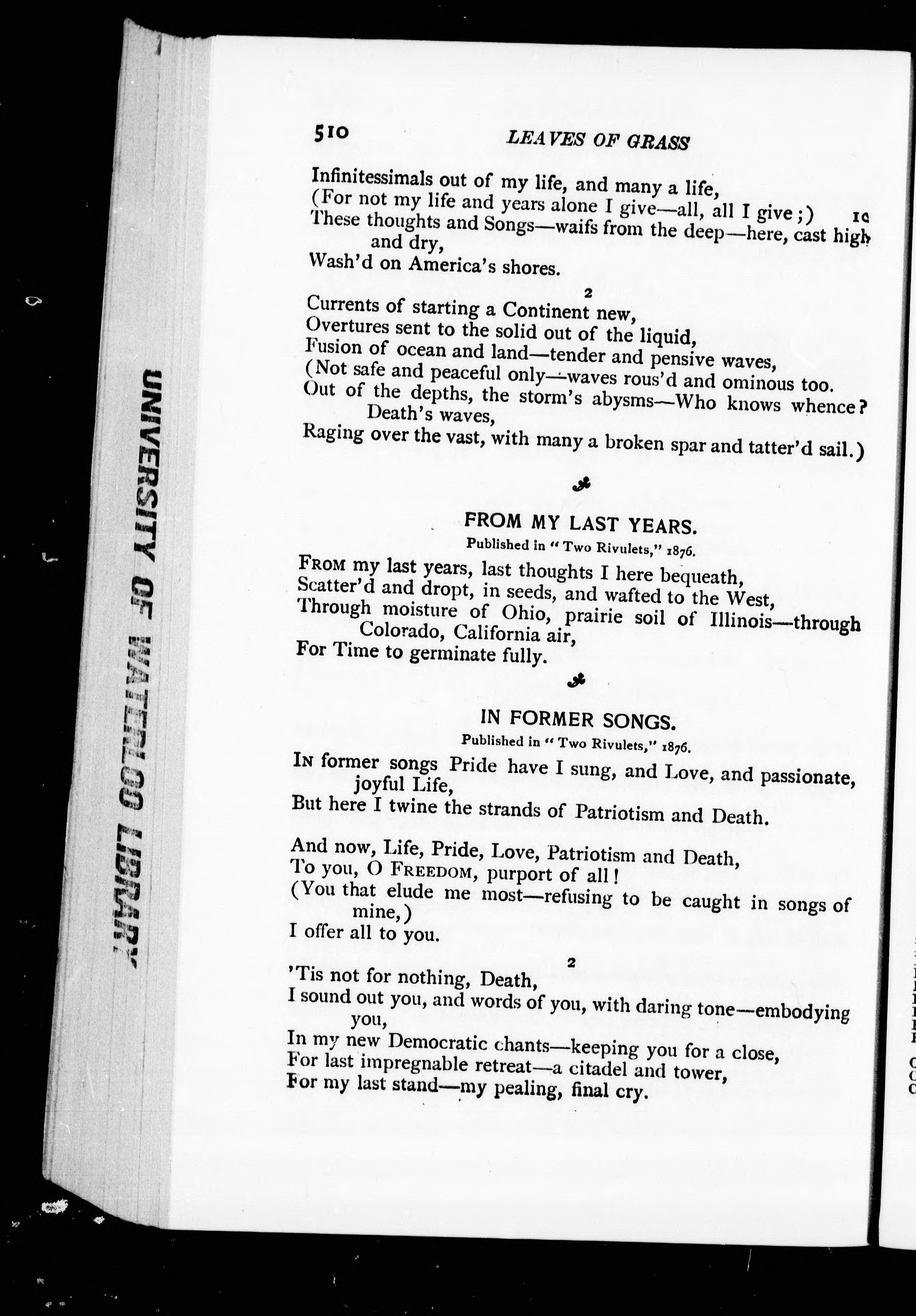 UNIVERSITY OF WATERLOO LIBRARY

510 LEAVES OF GRASS

Infinitessimals out of my life, and many a life,
(For not my life and years alone I give—all, all I give;) 10
These thoughts and Songs—waifs from the deep—here, cast high and dry,
Wash'd on America's shores.

2

Currents of starting a Continent new,
Overtures sent to the solid out of the liquid,
Fusion of ocean and land—tender and pensive waves,
(Not safe and peaceful only—waves rous'd and ominous too.
Out of the depths, the storm's abysms—Who knows whence? Death's waves,
Raging over the vast, with many a broken spar and tatter'd sail.)

FROM MY LAST YEARS.
Published in "Two Rivulets," 1876.

FROM my last years, last thoughts I here bequeath,
Scatter'd and dropt, in seeds, and wafted to the West,
Through moisture of Ohio, prairie soil of Illinois—through Colorado, California air,
For Time to germinate fully.

IN FORMER SONGS.
Published in "Two Rivulets," 1876.

IN former songs Pride have I sung, and Love, and passionate, joyful Life,
But here I twine the strands of Patriotism and Death.

And now, Life, Pride, Love, Patriotism and Death,
To you, O FREEDOM, purport of all!
(You that elude me most—refusing to be caught in songs of mine,)
I offer all to you.

2

'Tis not for nothing, Death,
I sound out you, and words of you, with daring tone—embodying you,
In my new Democratic chants—keeping you for a close,
For last impregnable retreat—a citadel and tower,
For my last stand—my pealing, final cry.